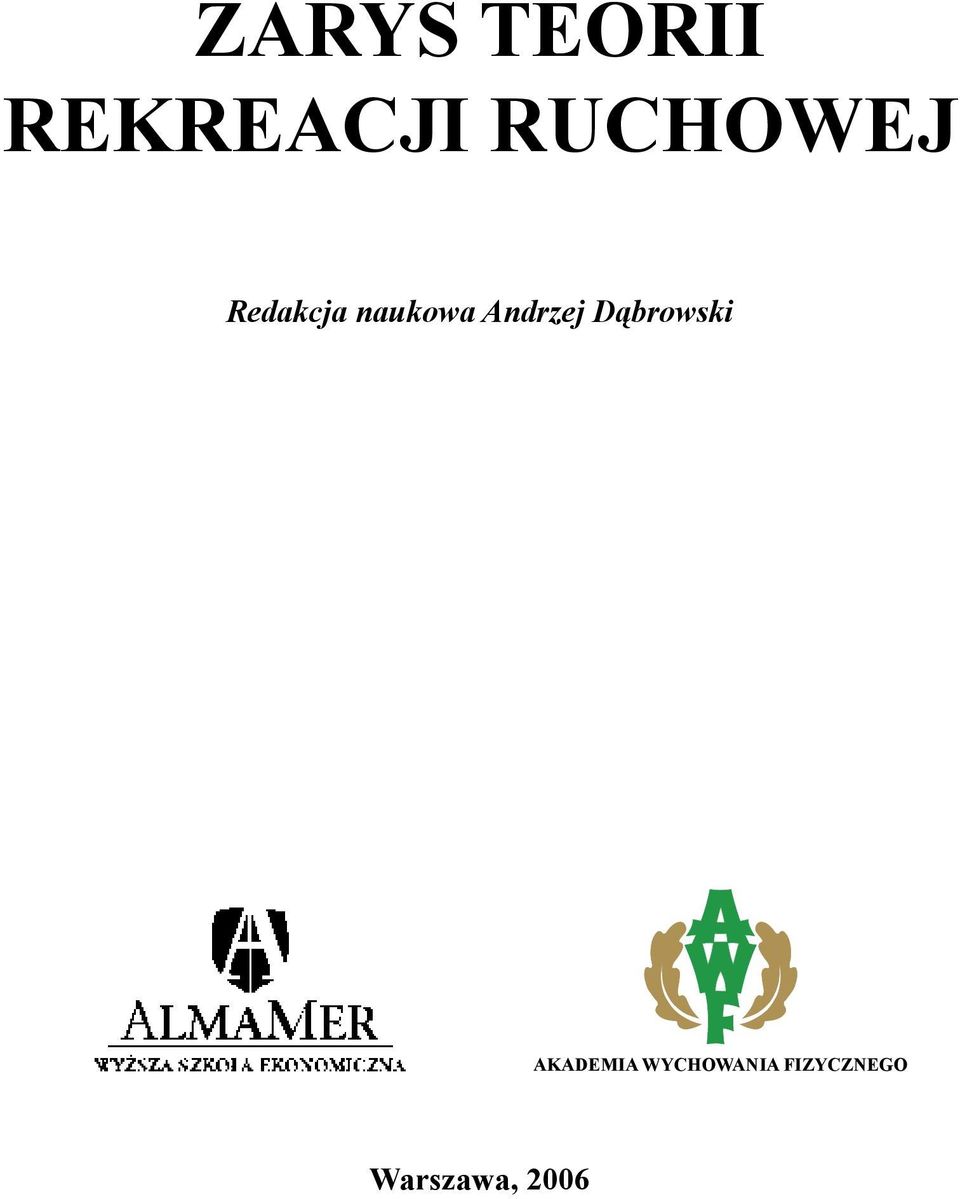 ZARYS TEORII REKREACJI RUCHOWEJ

Redakcja naukowa Andrzej Dąbrowski

ALMAMER
WYŻSZA SZKOŁA EKONOMICZNA

AWF
AKADEMIA WYCHOWANIA FIZYCZNEGO

Warszawa, 2006